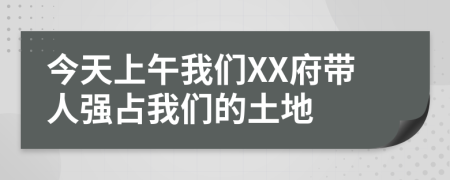 今天上午我们XX府带人强占我们的土地